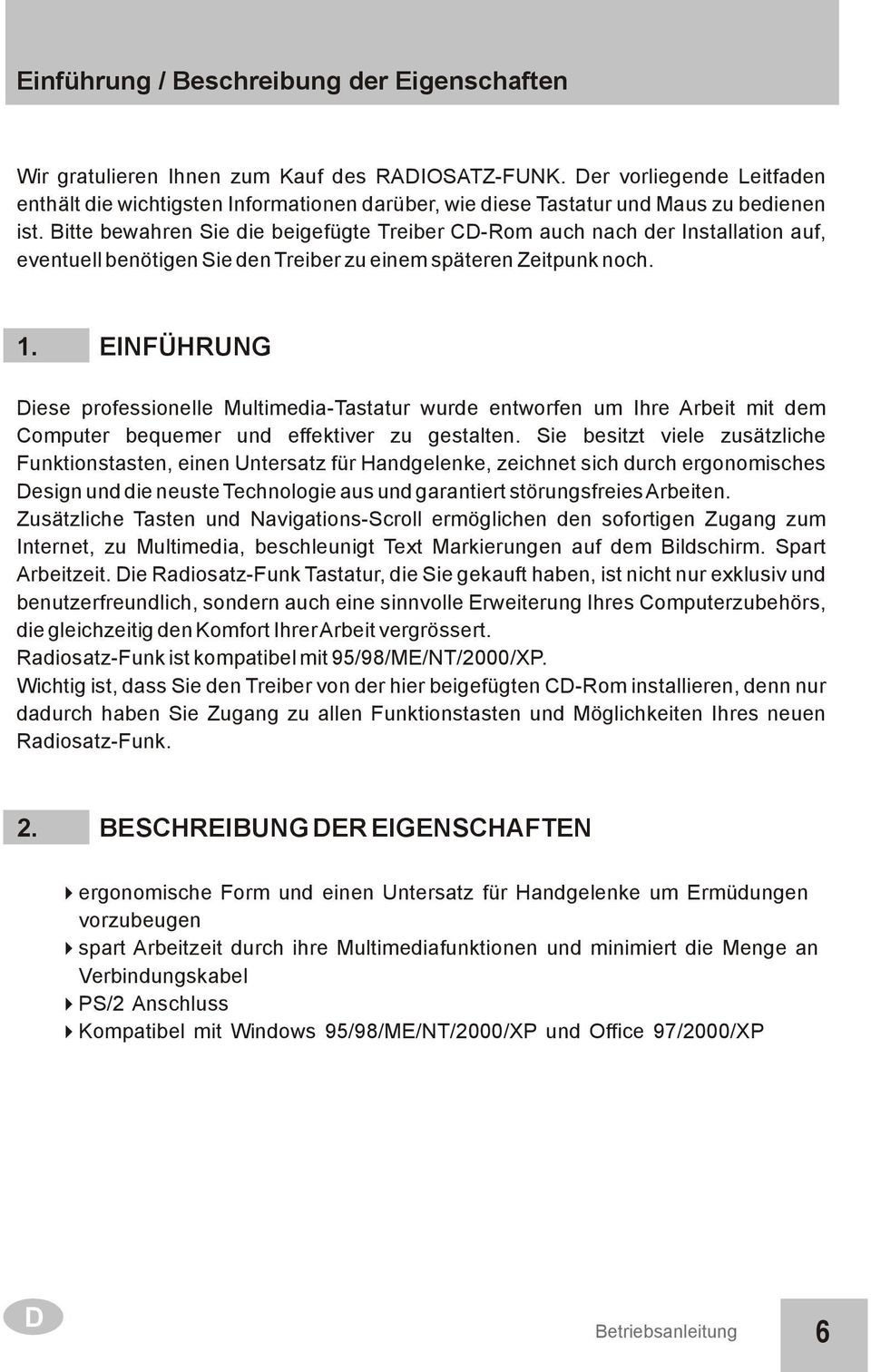 Einführung / Beschreibung der Eigenschaften

Wir gratulieren Ihnen zum Kauf des RADIOSATZ-FUNK. Der vorliegende Leitfaden enthält die wichtigsten Informationen darüber, wie diese Tastatur und Maus zu bedienen ist. Bitte bewahren Sie die beigefügte Treiber CD-Rom auch nach der Installation auf, eventuell benötigen Sie den Treiber zu einem späteren Zeitpunk noch.

1. EINFÜHRUNG

Diese professionelle Multimedia-Tastatur wurde entworfen um Ihre Arbeit mit dem Computer bequemer und effektiver zu gestalten. Sie besitzt viele zusätzliche Funktionstasten, einen Untersatz für Handgelenke, zeichnet sich durch ergonomisches Design und die neuste Technologie aus und garantiert störungsfreies Arbeiten. Zusätzliche Tasten und Navigations-Scroll ermöglichen den sofortigen Zugang zum Internet, zu Multimedia, beschleunigt Text Markierungen auf dem Bildschirm. Spart Arbeitzeit. Die Radiosatz-Funk Tastatur, die Sie gekauft haben, ist nicht nur exklusiv und benutzerfreundlich, sondern auch eine sinnvolle Erweiterung Ihres Computerzubehörs, die gleichzeitig den Komfort Ihrer Arbeit vergrössert.
Radiosatz-Funk ist kompatibel mit 95/98/ME/NT/2000/XP.
Wichtig ist, dass Sie den Treiber von der hier beigefügten CD-Rom installieren, denn nur dadurch haben Sie Zugang zu allen Funktionstasten und Möglichkeiten Ihres neuen Radiosatz-Funk.

2. BESCHREIBUNG DER EIGENSCHAFTEN

ergonomische Form und einen Untersatz für Handgelenke um Ermüdungen vorzubeugen
spart Arbeitzeit durch ihre Multimediafunktionen und minimiert die Menge an Verbindungskabel
PS/2 Anschluss
Kompatibel mit Windows 95/98/ME/NT/2000/XP und Office 97/2000/XP

D
Betriebsanleitung
6